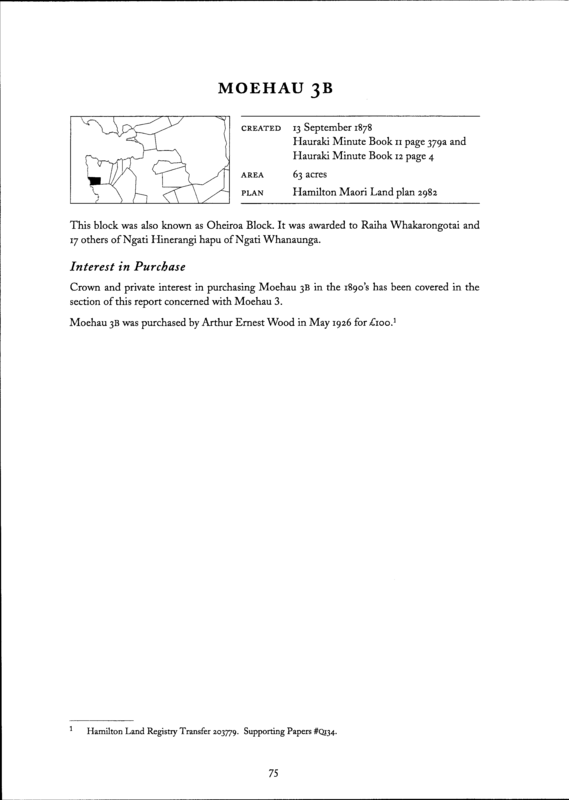 MOEHAU 3B

| | |
|---|---|
| CREATED | 13 September 1878 Hauraki Minute Book 11 page 379a and Hauraki Minute Book 12 page 4 |
| AREA | 63 acres |
| PLAN | Hamilton Maori Land plan 2982 |

This block was also known as Oheiroa Block. It was awarded to Raiha Whakarongotai and 17 others of Ngati Hinerangi hapu of Ngati Whanaunga.

Interest in Purchase

Crown and private interest in purchasing Moehau 3B in the 1890's has been covered in the section of this report concerned with Moehau 3.

Moehau 3B was purchased by Arthur Ernest Wood in May 1926 for £100.$^1$

$^1$ Hamilton Land Registry Transfer 203779. Supporting Papers #Q134.

75